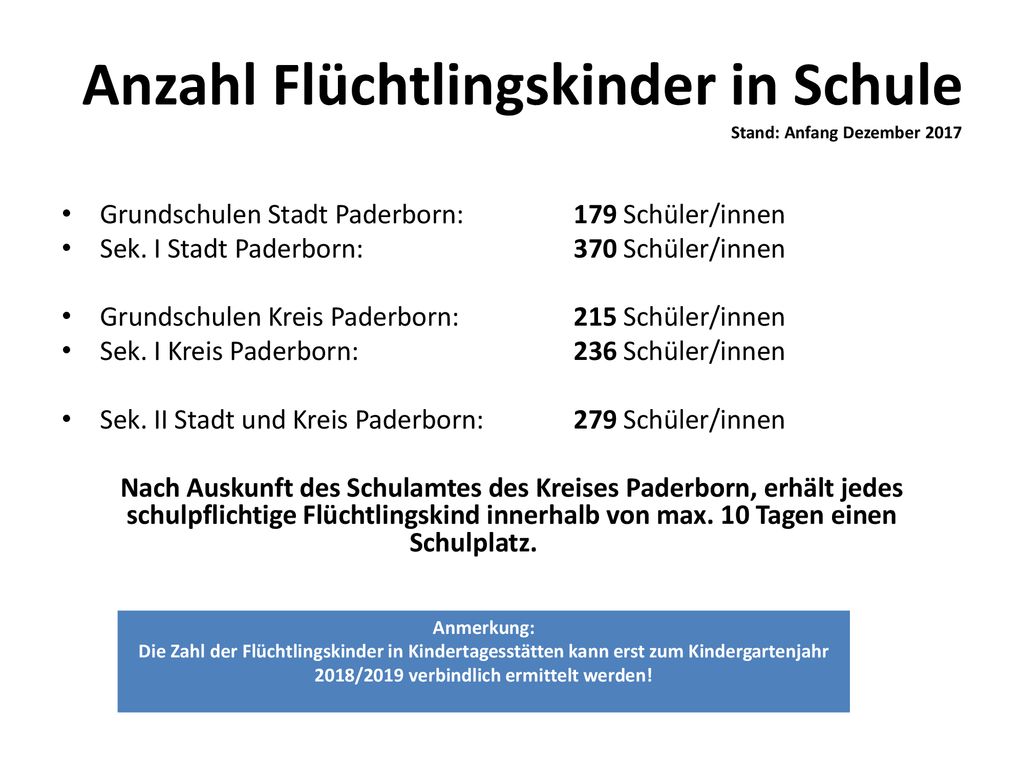 Anzahl Flüchtlingskinder in Schule
Stand: Anfang Dezember 2017

• Grundschulen Stadt Paderborn: 179 Schüler/innen
• Sek. I Stadt Paderborn: 370 Schüler/innen

• Grundschulen Kreis Paderborn: 215 Schüler/innen
• Sek. I Kreis Paderborn: 236 Schüler/innen

• Sek. II Stadt und Kreis Paderborn: 279 Schüler/innen

Nach Auskunft des Schulamtes des Kreises Paderborn, erhält jedes schulpflichtige Flüchtlingskind innerhalb von max. 10 Tagen einen Schulplatz.

Anmerkung:
Die Zahl der Flüchtlingskinder in Kindertagesstätten kann erst zum Kindergartenjahr 2018/2019 verbindlich ermittelt werden!